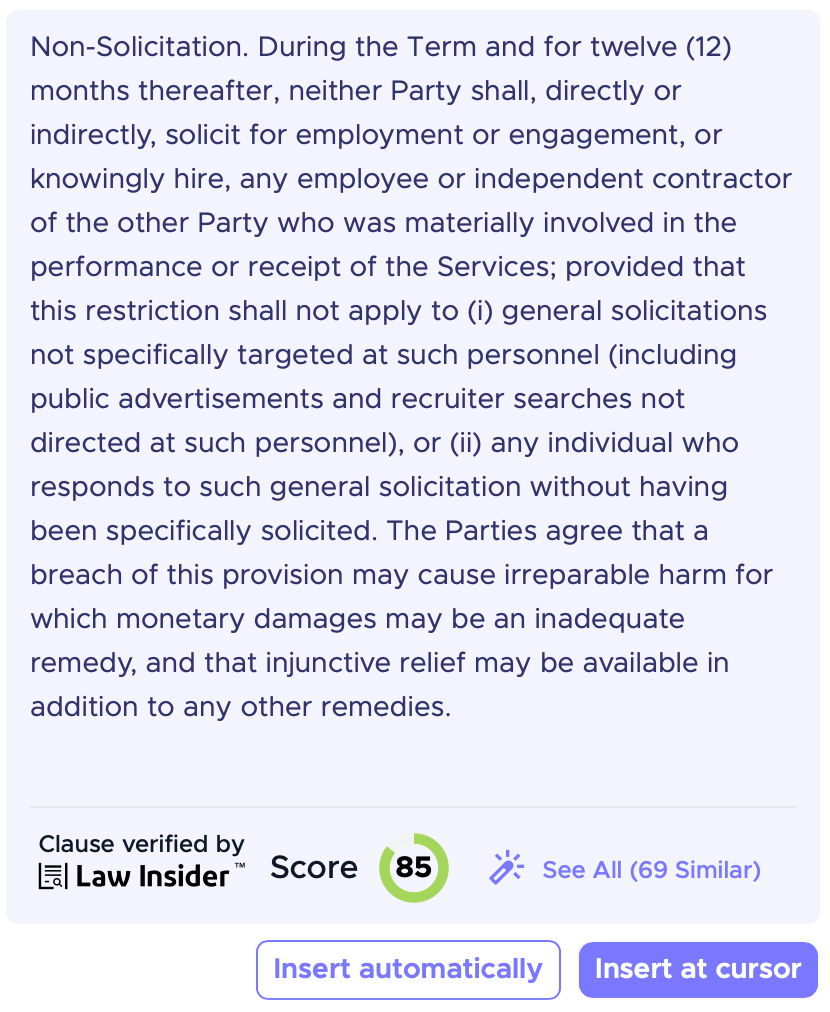 Non-Solicitation. During the Term and for twelve (12) months thereafter, neither Party shall, directly or indirectly, solicit for employment or engagement, or knowingly hire, any employee or independent contractor of the other Party who was materially involved in the performance or receipt of the Services; provided that this restriction shall not apply to (i) general solicitations not specifically targeted at such personnel (including public advertisements and recruiter searches not directed at such personnel), or (ii) any individual who responds to such general solicitation without having been specifically solicited. The Parties agree that a breach of this provision may cause irreparable harm for which monetary damages may be an inadequate remedy, and that injunctive relief may be available in addition to any other remedies.

Clause verified by
Law Insider™

Score 85

See All (69 Similar)

Insert automatically

Insert at cursor